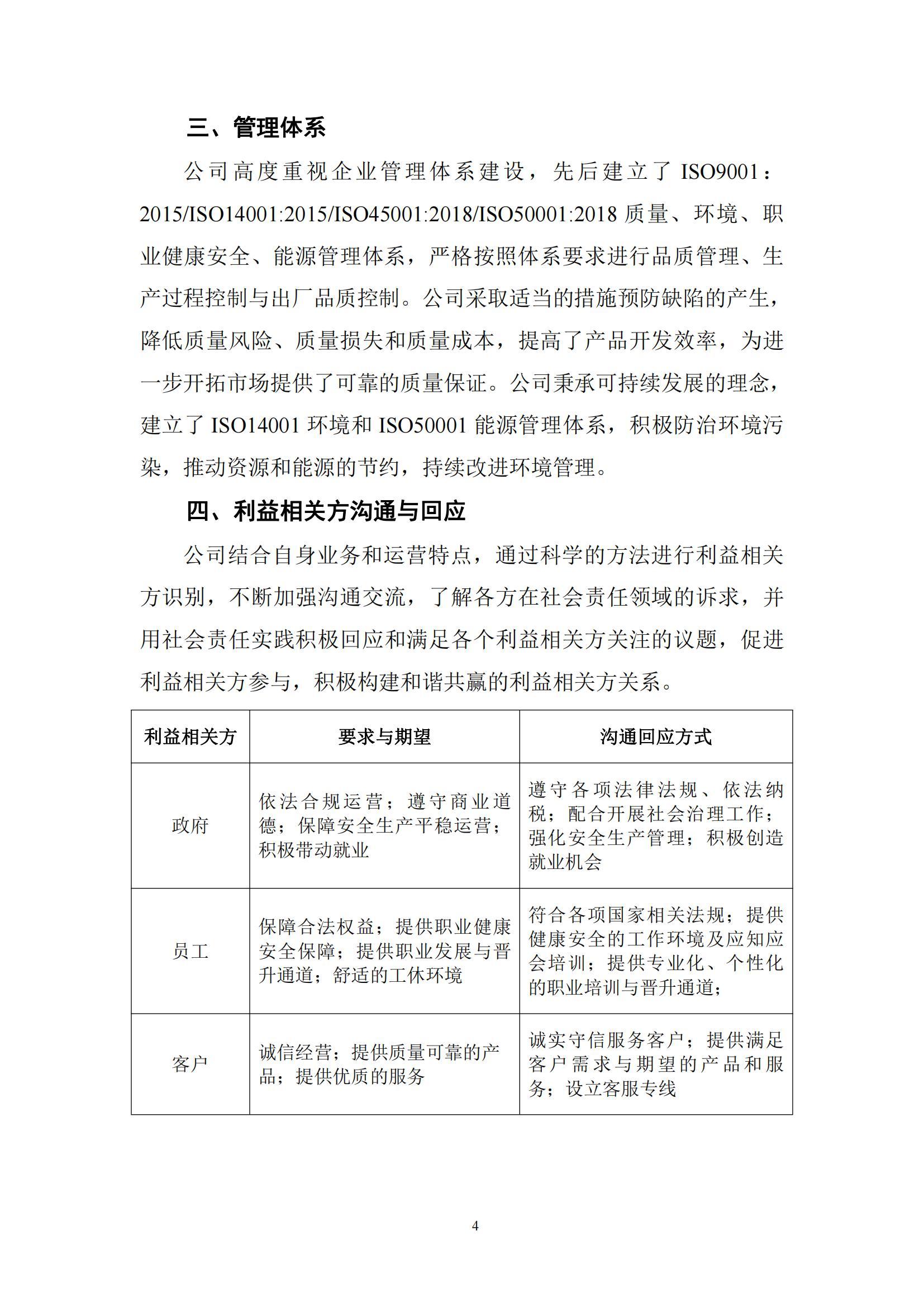 三、管理体系

公司高度重视企业管理体系建设，先后建立了 ISO9001：2015/ISO14001:2015/ISO45001:2018/ISO50001:2018 质量、环境、职业健康安全、能源管理体系，严格按照体系要求进行品质管理、生产过程控制与出厂品质控制。公司采取适当的措施预防缺陷的产生，降低质量风险、质量损失和质量成本，提高了产品开发效率，为进一步开拓市场提供了可靠的质量保证。公司秉承可持续发展的理念，建立了 ISO14001 环境和 ISO50001 能源管理体系，积极防治环境污染，推动资源和能源的节约，持续改进环境管理。

四、利益相关方沟通与回应

公司结合自身业务和运营特点，通过科学的方法进行利益相关方识别，不断加强沟通交流，了解各方在社会责任领域的诉求，并用社会责任实践积极回应和满足各个利益相关方关注的议题，促进利益相关方参与，积极构建和谐共赢的利益相关方关系。

| 利益相关方 | 要求与期望 | 沟通回应方式 |
|---|---|---|
| 政府 | 依法合规运营；遵守商业道德；保障安全生产平稳运营；积极带动就业 | 遵守各项法律法规、依法纳税；配合开展社会治理工作；强化安全生产管理；积极创造就业机会 |
| 员工 | 保障合法权益；提供职业健康安全保障；提供职业发展与晋升通道；舒适的工休环境 | 符合各项国家相关法规；提供健康安全的工作环境及应知应会培训；提供专业化、个性化的职业培训与晋升通道； |
| 客户 | 诚信经营；提供质量可靠的产品；提供优质的服务 | 诚实守信服务客户；提供满足客户需求与期望的产品和服务；设立客服专线 |

4